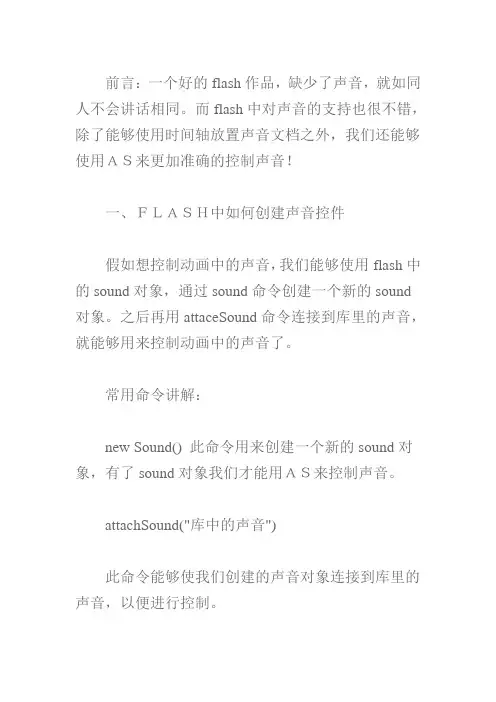 前言：一个好的 flash 作品，缺少了声音，就如同人不会讲话相同。而 flash 中对声音的支持也很不错，除了能够使用时间轴放置声音文档之外，我们还能够使用ＡＳ来更加准确的控制声音！

一、ＦＬＡＳＨ中如何创建声音控件

假如想控制动画中的声音，我们能够使用 flash 中的 sound 对象，通过 sound 命令创建一个新的 sound 对象。之后再用 attaceSound 命令连接到库里的声音，就能够用来控制动画中的声音了。

常用命令讲解：

new Sound()  此命令用来创建一个新的 sound 对象，有了 sound 对象我们才能用ＡＳ来控制声音。

attachSound("库中的声音")

此命令能够使我们创建的声音对象连接到库里的声音，以便进行控制。